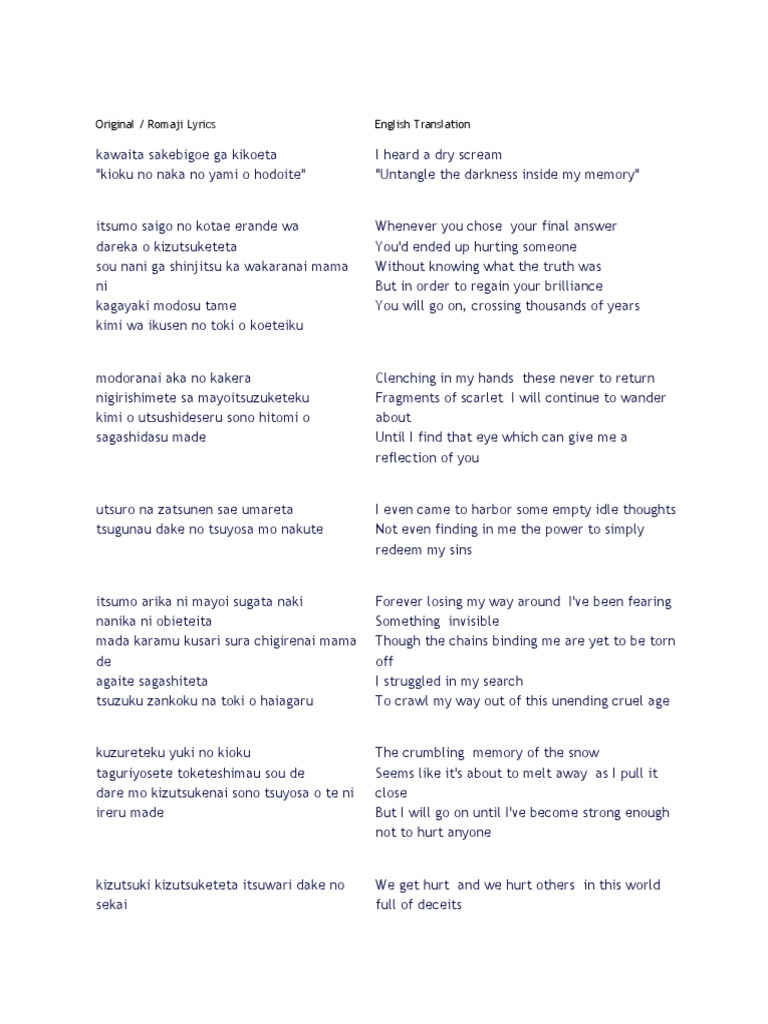 Original / Romaji Lyrics

kawaita sakebigoe ga kikoeta
"kioku no naka no yami o hodoite"

itsumo saigo no kotae erande wa
dareka o kizutsuketeta
sou nani ga shinjitsu ka wakaranai mama ni
kagayaki modosu tame
kimi wa ikusen no toki o koeteiku

modoranai aka no kakera
nigirishimete sa mayoitsuzuketeku
kimi o utsushideseru sono hitomi o sagashidasu made

utsuro na zatsunen sae umareta
tsugunau dake no tsuyosa mo nakute

itsumo arika ni mayoi sugata naki
nanika ni obieteita
mada karamu kusari sura chigirenai mama de
agaite sagashiteta
tsuzuku zankoku na toki o haiagaru

kuzureteku yuki no kioku
taguriyosete toketeshimau sou de
dare mo kizutsukenai sono tsuyosa o te ni ireru made

kizutsuki kizutsuketeta itsuwari dake no sekai

English Translation

I heard a dry scream
"Untangle the darkness inside my memory"

Whenever you chose your final answer
You'd ended up hurting someone
Without knowing what the truth was
But in order to regain your brilliance
You will go on, crossing thousands of years

Clenching in my hands these never to return
Fragments of scarlet I will continue to wander about
Until I find that eye which can give me a reflection of you

I even came to harbor some empty idle thoughts
Not even finding in me the power to simply redeem my sins

Forever losing my way around I've been fearing
Something invisible
Though the chains binding me are yet to be torn off
I struggled in my search
To crawl my way out of this unending cruel age

The crumbling memory of the snow
Seems like it's about to melt away as I pull it close
But I will go on until I've become strong enough not to hurt anyone

We get hurt and we hurt others in this world full of deceits